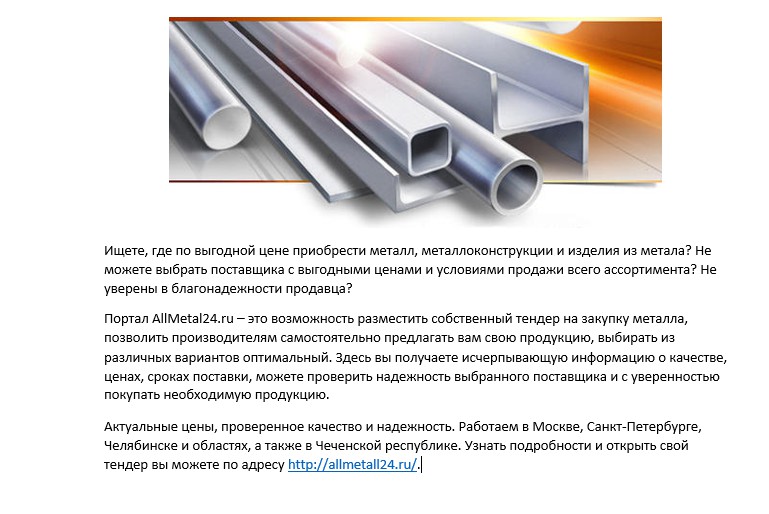 Ищете, где по выгодной цене приобрести металл, металлоконструкции и изделия из метала? Не можете выбрать поставщика с выгодными ценами и условиями продажи всего ассортимента? Не уверены в благонадежности продавца?

Портал AllMetal24.ru – это возможность разместить собственный тендер на закупку металла, позволить производителям самостоятельно предлагать вам свою продукцию, выбирать из различных вариантов оптимальный. Здесь вы получаете исчерпывающую информацию о качестве, ценах, сроках поставки, можете проверить надежность выбранного поставщика и с уверенностью покупать необходимую продукцию.

Актуальные цены, проверенное качество и надежность. Работаем в Москве, Санкт-Петербурге, Челябинске и областях, а также в Чеченской республике. Узнать подробности и открыть свой тендер вы можете по адресу http://allmetall24.ru/.